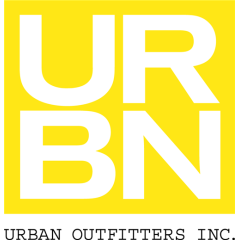 UR
BN

URBAN OUTFITTERS INC.